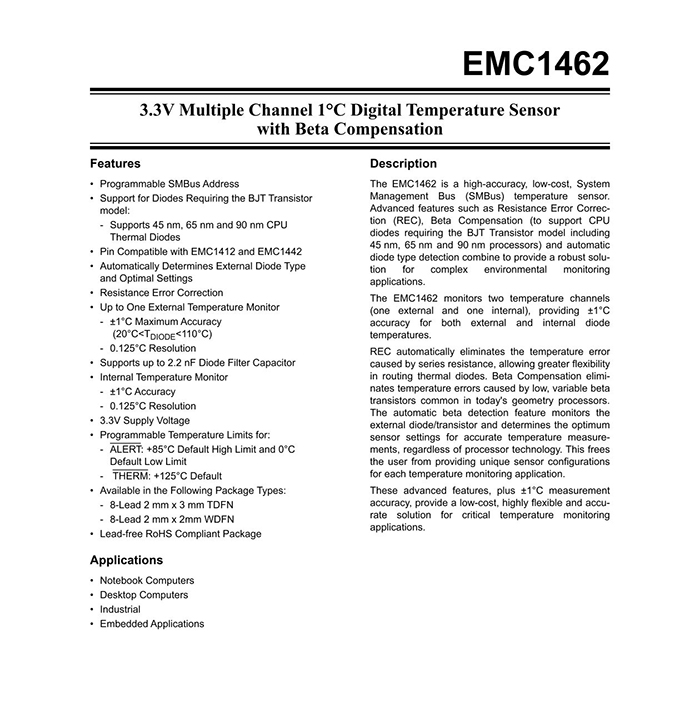 EMC1462

3.3V Multiple Channel 1°C Digital Temperature Sensor with Beta Compensation

Features

• Programmable SMBus Address
• Support for Diodes Requiring the BJT Transistor model:
  - Supports 45 nm, 65 nm and 90 nm CPU Thermal Diodes
• Pin Compatible with EMC1412 and EMC1442
• Automatically Determines External Diode Type and Optimal Settings
• Resistance Error Correction
• Up to One External Temperature Monitor
  - ±1°C Maximum Accuracy (20°C<$T_{DIODE}$<110°C)
  - 0.125°C Resolution
• Supports up to 2.2 nF Diode Filter Capacitor
• Internal Temperature Monitor
  - ±1°C Accuracy
  - 0.125°C Resolution
• 3.3V Supply Voltage
• Programmable Temperature Limits for:
  - $\overline{ALERT}$: +85°C Default High Limit and 0°C Default Low Limit
  - $\overline{THERM}$: +125°C Default
• Available in the Following Package Types:
  - 8-Lead 2 mm x 3 mm TDFN
  - 8-Lead 2 mm x 2mm WDFN
• Lead-free RoHS Compliant Package

Applications

• Notebook Computers
• Desktop Computers
• Industrial
• Embedded Applications

Description

The EMC1462 is a high-accuracy, low-cost, System Management Bus (SMBus) temperature sensor. Advanced features such as Resistance Error Correction (REC), Beta Compensation (to support CPU diodes requiring the BJT Transistor model including 45 nm, 65 nm and 90 nm processors) and automatic diode type detection combine to provide a robust solution for complex environmental monitoring applications.

The EMC1462 monitors two temperature channels (one external and one internal), providing ±1°C accuracy for both external and internal diode temperatures.

REC automatically eliminates the temperature error caused by series resistance, allowing greater flexibility in routing thermal diodes. Beta Compensation eliminates temperature errors caused by low, variable beta transistors common in today's geometry processors. The automatic beta detection feature monitors the external diode/transistor and determines the optimum sensor settings for accurate temperature measurements, regardless of processor technology. This frees the user from providing unique sensor configurations for each temperature monitoring application.

These advanced features, plus ±1°C measurement accuracy, provide a low-cost, highly flexible and accurate solution for critical temperature monitoring applications.